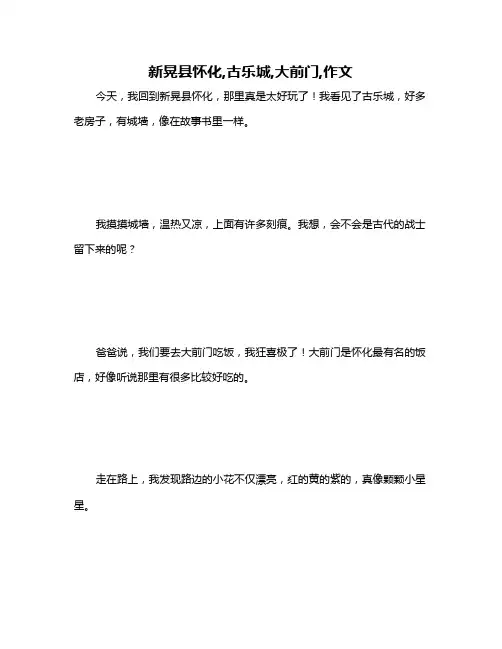 新晃县怀化,古乐城,大前门,作文

今天，我回到新晃县怀化，那里真是太好玩了！我看见了古乐城，好多老房子，有城墙，像在故事书里一样。

我摸摸城墙，温热又凉，上面有许多刻痕。我想，会不会是古代的战士留下来的呢？

爸爸说，我们要去大前门吃饭，我狂喜极了！大前门是怀化最有名的饭店，好像听说那里有很多比较好吃的。

走在路上，我发现路边的小花不仅漂亮，红的黄的紫的，真像颗颗小星星。